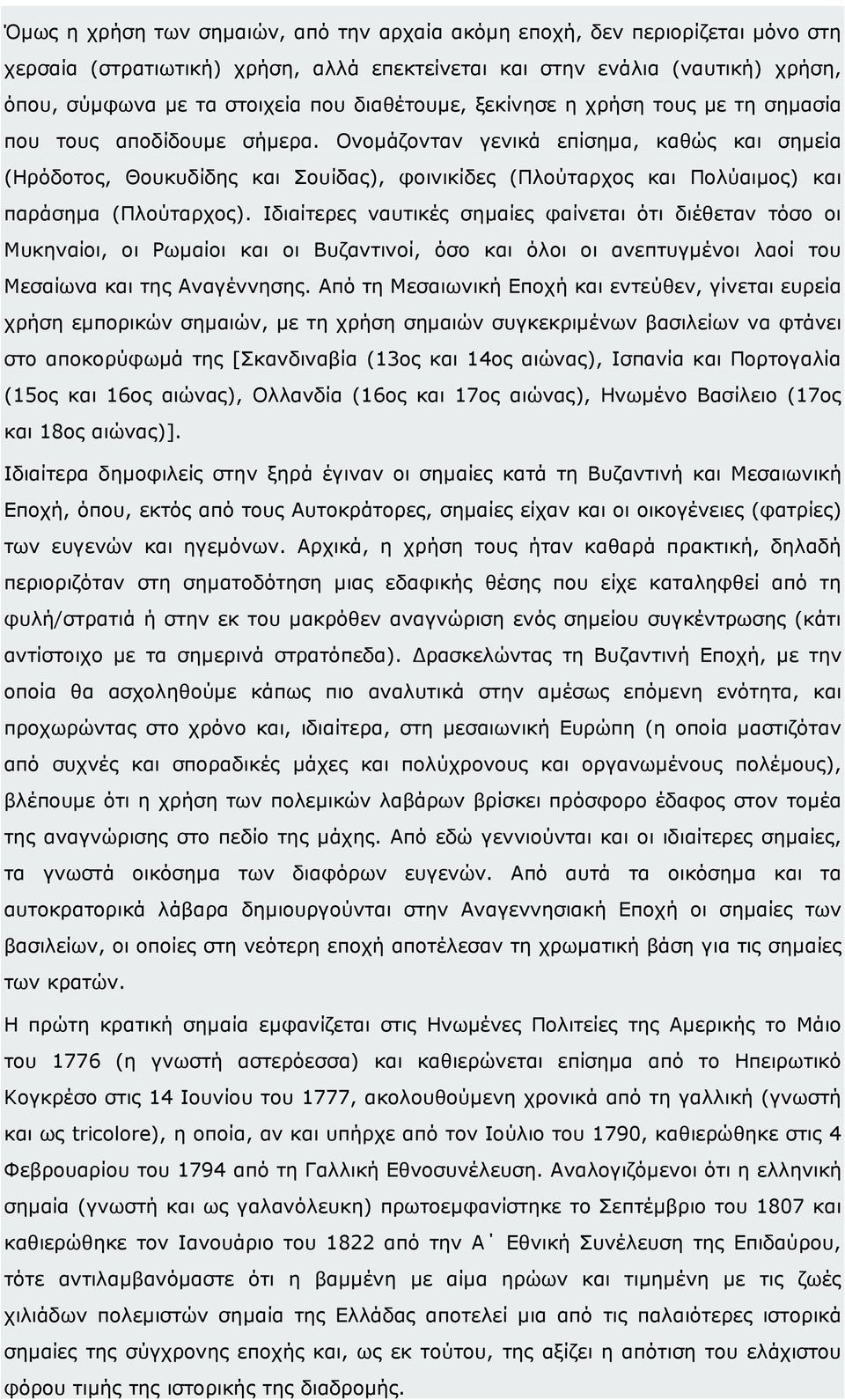 Όμως η χρήση των σημαιών, από την αρχαία ακόμη εποχή, δεν περιορίζεται μόνο στη χερσαία (στρατιωτική) χρήση, αλλά επεκτείνεται και στην ενάλια (ναυτική) χρήση, όπου, σύμφωνα με τα στοιχεία που διαθέτουμε, ξεκίνησε η χρήση τους με τη σημασία που τους αποδίδουμε σήμερα. Ονομάζονταν γενικά επίσημα, καθώς και σημεία (Ηρόδοτος, Θουκυδίδης και Σουίδας), φοινικίδες (Πλούταρχος και Πολύαιμος) και παράσημα (Πλούταρχος). Ιδιαίτερες ναυτικές σημαίες φαίνεται ότι διέθεταν τόσο οι Μυκηναίοι, οι Ρωμαίοι και οι Βυζαντινοί, όσο και όλοι οι ανεπτυγμένοι λαοί του Μεσαίωνα και της Αναγέννησης. Από τη Μεσαιωνική Εποχή και εντεύθεν, γίνεται ευρεία χρήση εμπορικών σημαιών, με τη χρήση σημαιών συγκεκριμένων βασιλείων να φτάνει στο αποκορύφωμά της [Σκανδιναβία (13ος και 14ος αιώνας), Ισπανία και Πορτογαλία (15ος και 16ος αιώνας), Ολλανδία (16ος και 17ος αιώνας), Ηνωμένο Βασίλειο (17ος και 18ος αιώνας)].

Ιδιαίτερα δημοφιλείς στην ξηρά έγιναν οι σημαίες κατά τη Βυζαντινή και Μεσαιωνική Εποχή, όπου, εκτός από τους Αυτοκράτορες, σημαίες είχαν και οι οικογένειες (φατρίες) των ευγενών και ηγεμόνων. Αρχικά, η χρήση τους ήταν καθαρά πρακτική, δηλαδή περιοριζόταν στη σηματοδότηση μιας εδαφικής θέσης που είχε καταληφθεί από τη φυλή/στρατιά ή στην εκ του μακρόθεν αναγνώριση ενός σημείου συγκέντρωσης (κάτι αντίστοιχο με τα σημερινά στρατόπεδα). Δρασκελώντας τη Βυζαντινή Εποχή, με την οποία θα ασχοληθούμε κάπως πιο αναλυτικά στην αμέσως επόμενη ενότητα, και προχωρώντας στο χρόνο και, ιδιαίτερα, στη μεσαιωνική Ευρώπη (η οποία μαστιζόταν από συχνές και σποραδικές μάχες και πολύχρονους και οργανωμένους πολέμους), βλέπουμε ότι η χρήση των πολεμικών λαβάρων βρίσκει πρόσφορο έδαφος στον τομέα της αναγνώρισης στο πεδίο της μάχης. Από εδώ γεννιούνται και οι ιδιαίτερες σημαίες, τα γνωστά οικόσημα των διαφόρων ευγενών. Από αυτά τα οικόσημα και τα αυτοκρατορικά λάβαρα δημιουργούνται στην Αναγεννησιακή Εποχή οι σημαίες των βασιλείων, οι οποίες στη νεότερη εποχή αποτέλεσαν τη χρωματική βάση για τις σημαίες των κρατών.

Η πρώτη κρατική σημαία εμφανίζεται στις Ηνωμένες Πολιτείες της Αμερικής το Μάιο του 1776 (η γνωστή αστερόεσσα) και καθιερώνεται επίσημα από το Ηπειρωτικό Κογκρέσο στις 14 Ιουνίου του 1777, ακολουθούμενη χρονικά από τη γαλλική (γνωστή και ως tricolore), η οποία, αν και υπήρχε από τον Ιούλιο του 1790, καθιερώθηκε στις 4 Φεβρουαρίου του 1794 από τη Γαλλική Εθνοσυνέλευση. Αναλογιζόμενοι ότι η ελληνική σημαία (γνωστή και ως γαλανόλευκη) πρωτοεμφανίστηκε το Σεπτέμβριο του 1807 και καθιερώθηκε τον Ιανουάριο του 1822 από την Α΄ Εθνική Συνέλευση της Επιδαύρου, τότε αντιλαμβανόμαστε ότι η βαμμένη με αίμα ηρώων και τιμημένη με τις ζωές χιλιάδων πολεμιστών σημαία της Ελλάδας αποτελεί μια από τις παλαιότερες ιστορικά σημαίες της σύγχρονης εποχής και, ως εκ τούτου, της αξίζει η απότιση του ελάχιστου φόρου τιμής της ιστορικής της διαδρομής.